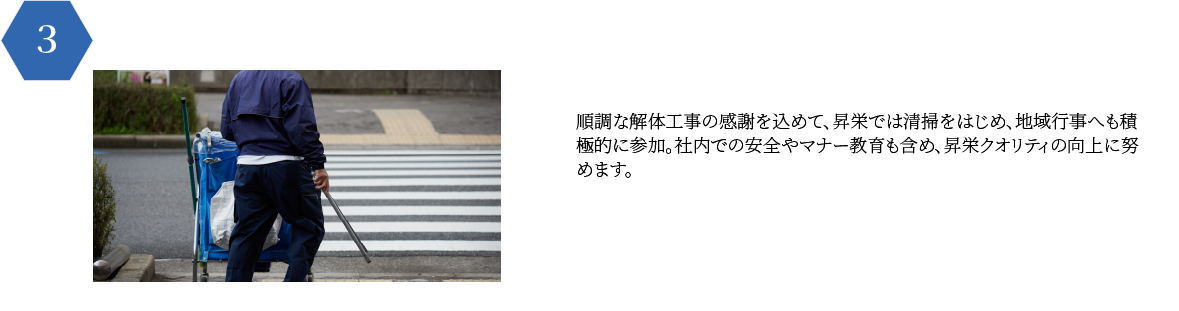 3

順調な解体工事の感謝を込めて、昇栄では清掃をはじめ、地域行事へも積極的に参加。社内での安全やマナー教育も含め、昇栄クオリティの向上に努めます。